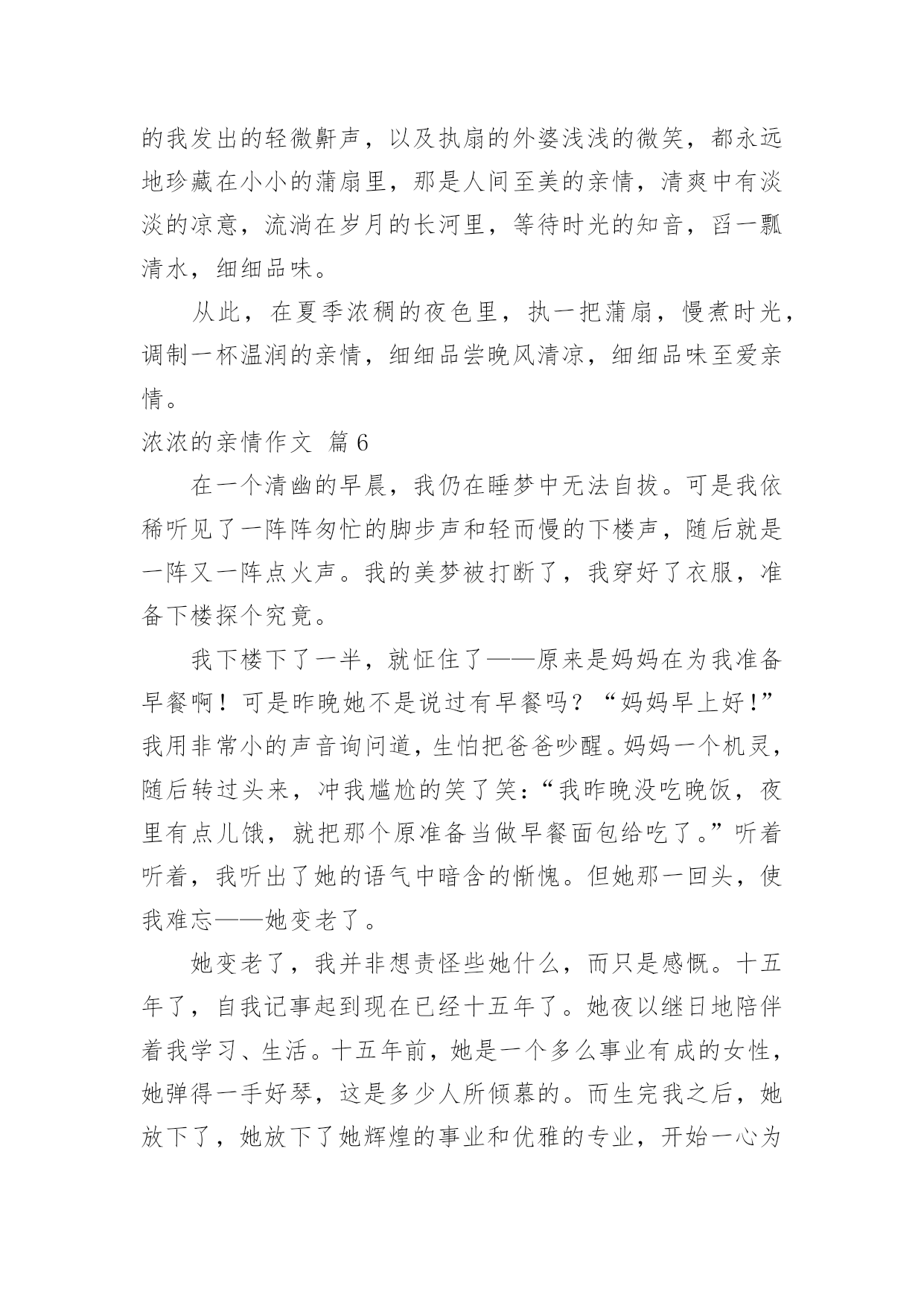 的我发出的轻微鼾声，以及执扇的外婆浅浅的微笑，都永远地珍藏在小小的蒲扇里，那是人间至美的亲情，清爽中有淡淡的凉意，流淌在岁月的长河里，等待时光的知音，舀一瓢清水，细细品味。

从此，在夏季浓稠的夜色里，执一把蒲扇，慢煮时光，调制一杯温润的亲情，细细品尝晚风清凉，细细品味至爱亲情。

浓浓的亲情作文 篇 6

在一个清幽的早晨，我仍在睡梦中无法自拔。可是我依稀听见了一阵阵匆忙的脚步声和轻而慢的下楼声，随后就是一阵又一阵点火声。我的美梦被打断了，我穿好了衣服，准备下楼探个究竟。

我下楼下了一半，就怔住了——原来是妈妈在为我准备早餐啊！可是昨晚她不是说过有早餐吗？“妈妈早上好！”我用非常小的声音询问道，生怕把爸爸吵醒。妈妈一个机灵，随后转过头来，冲我尴尬的笑了笑：“我昨晚没吃晚饭，夜里有点儿饿，就把那个原准备当做早餐面包给吃了。”听着听着，我听出了她的语气中暗含的惭愧。但她那一回头，使我难忘——她变老了。

她变老了，我并非想责怪些她什么，而只是感慨。十五年了，自我记事起到现在已经十五年了。她夜以继日地陪伴着我学习、生活。十五年前，她是一个多么事业有成的女性，她弹得一手好琴，这是多少人所倾慕的。而生完我之后，她放下了，她放下了她辉煌的事业和优雅的专业，开始一心为